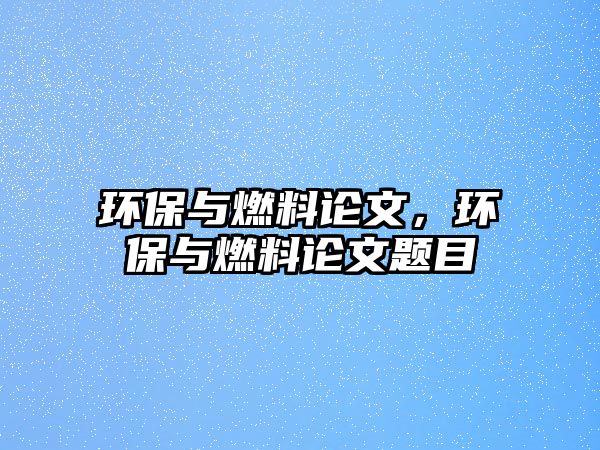 环保与燃料论文，环保与燃料论文题目